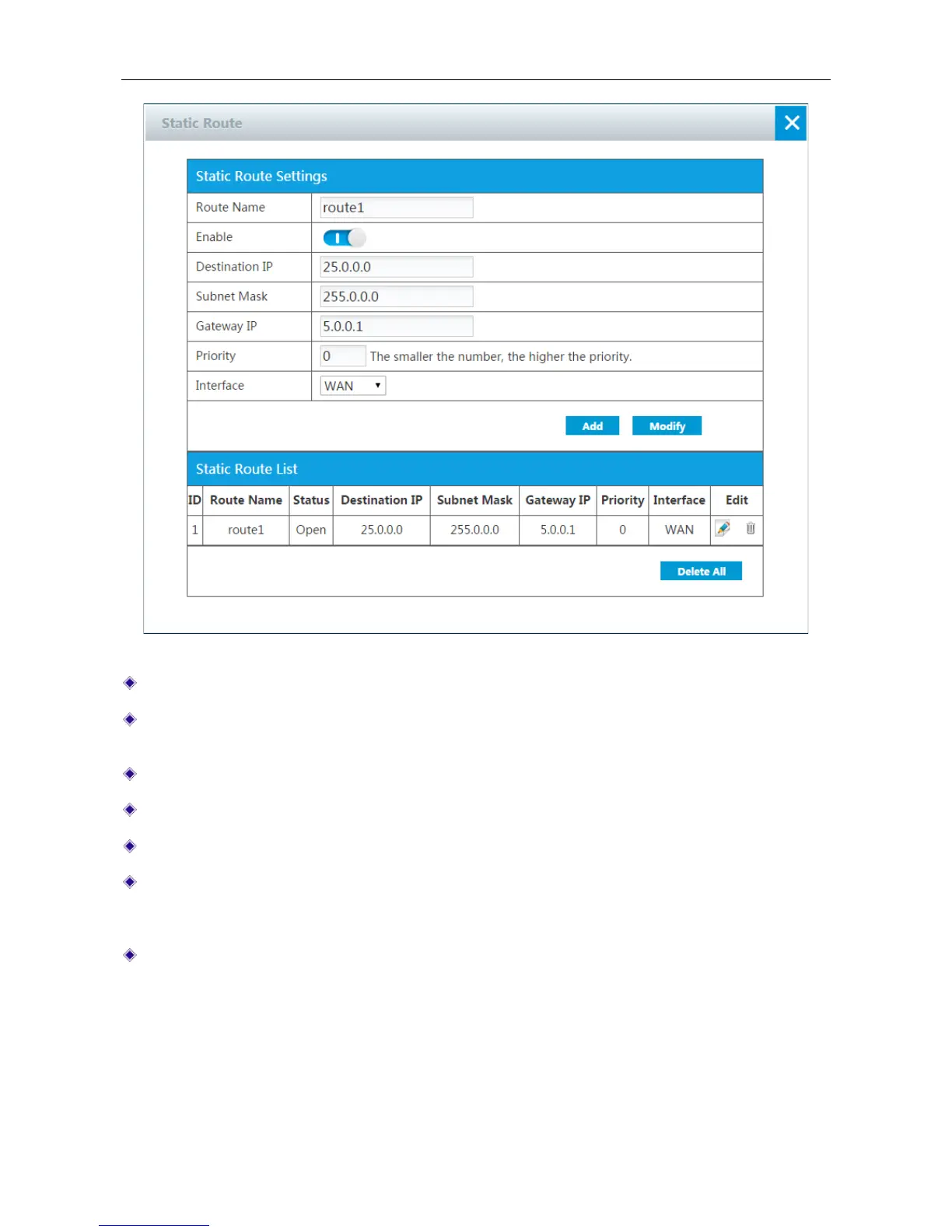 Static Route

Static Route Settings

| Route Name | route1 |
|---|---|
| Enable | |
| Destination IP | 25.0.0.0 |
| Subnet Mask | 255.0.0.0 |
| Gateway IP | 5.0.0.1 |
| Priority | 0 The smaller the number, the higher the priority. |
| Interface | WAN |

Add Modify

Static Route List

| ID | Route Name | Status | Destination IP | Subnet Mask | Gateway IP | Priority | Interface | Edit |
|---|---|---|---|---|---|---|---|---|
| 1 | route1 | Open | 25.0.0.0 | 255.0.0.0 | 5.0.0.1 | 0 | WAN | |

Delete All